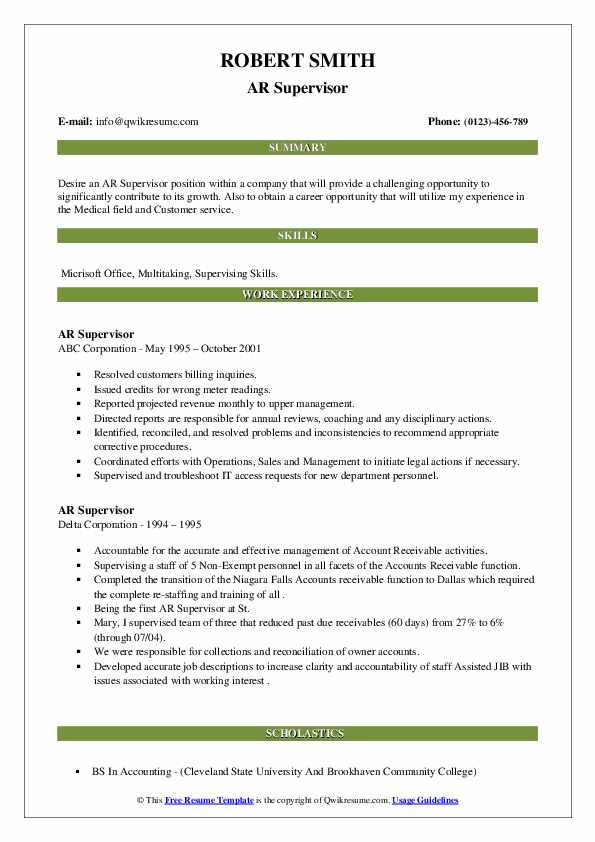 ROBERT SMITH
AR Supervisor

E-mail: info@qwikresume.com

Phone: (0123)-456-789

SUMMARY

Desire an AR Supervisor position within a company that will provide a challenging opportunity to significantly contribute to its growth. Also to obtain a career opportunity that will utilize my experience in the Medical field and Customer service.

SKILLS

Micrisoft Office, Multitaking, Supervising Skills.

WORK EXPERIENCE

AR Supervisor
ABC Corporation - May 1995 – October 2001

- Resolved customers billing inquiries.
- Issued credits for wrong meter readings.
- Reported projected revenue monthly to upper management.
- Directed reports are responsible for annual reviews, coaching and any disciplinary actions.
- Identified, reconciled, and resolved problems and inconsistencies to recommend appropriate corrective procedures.
- Coordinated efforts with Operations, Sales and Management to initiate legal actions if necessary.
- Supervised and troubleshoot IT access requests for new department personnel.

AR Supervisor
Delta Corporation - 1994 – 1995

- Accountable for the accurate and effective management of Account Receivable activities.
- Supervising a staff of 5 Non-Exempt personnel in all facets of the Accounts Receivable function.
- Completed the transition of the Niagara Falls Accounts receivable function to Dallas which required the complete re-staffing and training of all .
- Being the first AR Supervisor at St.
- Mary, I supervised team of three that reduced past due receivables (60 days) from 27% to 6% (through 07/04).
- We were responsible for collections and reconciliation of owner accounts.
- Developed accurate job descriptions to increase clarity and accountability of staff Assisted JIB with issues associated with working interest .

SCHOLASTICS

- BS In Accounting - (Cleveland State University And Brookhaven Community College)

© This Free Resume Template is the copyright of Qwikresume.com. Usage Guidelines